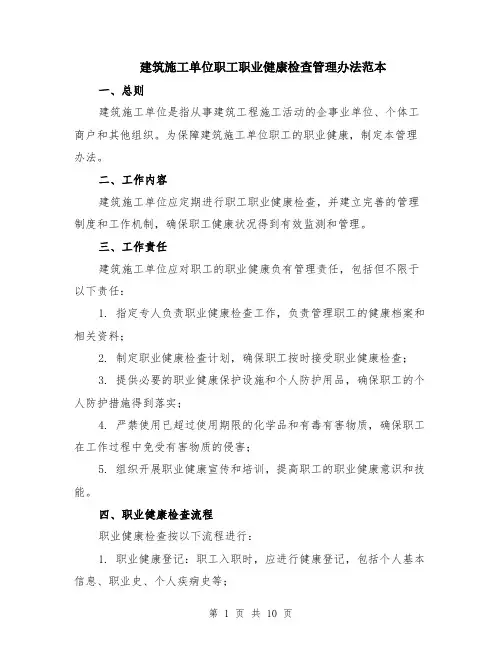 建筑施工单位职工职业健康检查管理办法范本

一、总则

建筑施工单位是指从事建筑工程施工活动的企事业单位、个体工商户和其他组织。为保障建筑施工单位职工的职业健康，制定本管理办法。

二、工作内容

建筑施工单位应定期进行职工职业健康检查，并建立完善的管理制度和工作机制，确保职工健康状况得到有效监测和管理。

三、工作责任

建筑施工单位应对职工的职业健康负有管理责任，包括但不限于以下责任：

1. 指定专人负责职业健康检查工作，负责管理职工的健康档案和相关资料；

2. 制定职业健康检查计划，确保职工按时接受职业健康检查；

3. 提供必要的职业健康保护设施和个人防护用品，确保职工的个人防护措施得到落实；

4. 严禁使用已超过使用期限的化学品和有毒有害物质，确保职工在工作过程中免受有害物质的侵害；

5. 组织开展职业健康宣传和培训，提高职工的职业健康意识和技能。

四、职业健康检查流程

职业健康检查按以下流程进行：

1. 职业健康登记：职工入职时，应进行健康登记，包括个人基本信息、职业史、个人疾病史等；

第 1 页 共 10 页